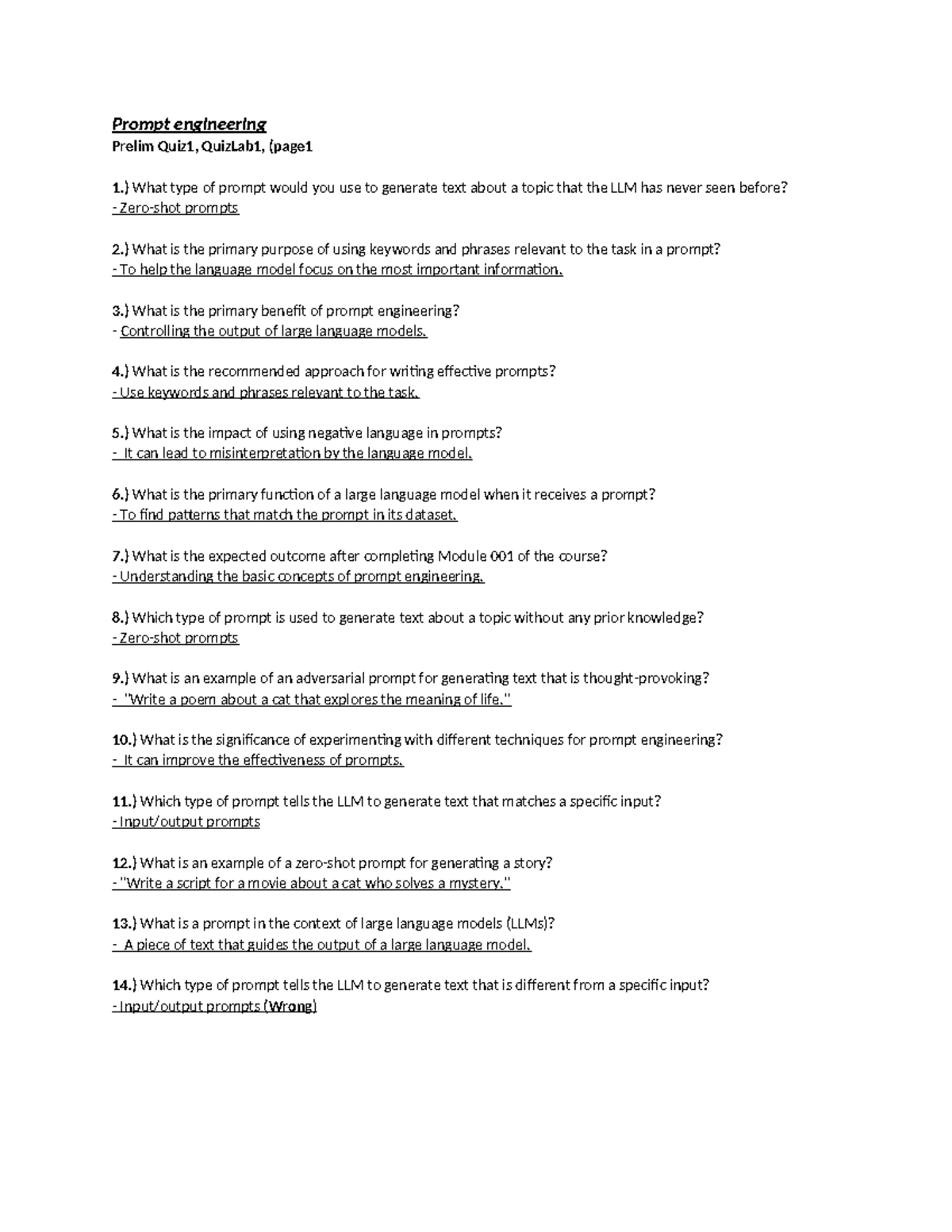 Prompt engineering
Prelim Quiz1, QuizLab1, (page1

1.) What type of prompt would you use to generate text about a topic that the LLM has never seen before?
- Zero-shot prompts

2.) What is the primary purpose of using keywords and phrases relevant to the task in a prompt?
- To help the language model focus on the most important information.

3.) What is the primary benefit of prompt engineering?
- Controlling the output of large language models.

4.) What is the recommended approach for writing effective prompts?
- Use keywords and phrases relevant to the task.

5.) What is the impact of using negative language in prompts?
- It can lead to misinterpretation by the language model.

6.) What is the primary function of a large language model when it receives a prompt?
- To find patterns that match the prompt in its dataset.

7.) What is the expected outcome after completing Module 001 of the course?
- Understanding the basic concepts of prompt engineering.

8.) Which type of prompt is used to generate text about a topic without any prior knowledge?
- Zero-shot prompts

9.) What is an example of an adversarial prompt for generating text that is thought-provoking?
- "Write a poem about a cat that explores the meaning of life."

10.) What is the significance of experimenting with different techniques for prompt engineering?
- It can improve the effectiveness of prompts.

11.) Which type of prompt tells the LLM to generate text that matches a specific input?
- Input/output prompts

12.) What is an example of a zero-shot prompt for generating a story?
- "Write a script for a movie about a cat who solves a mystery."

13.) What is a prompt in the context of large language models (LLMs)?
- A piece of text that guides the output of a large language model.

14.) Which type of prompt tells the LLM to generate text that is different from a specific input?
- Input/output prompts (Wrong)